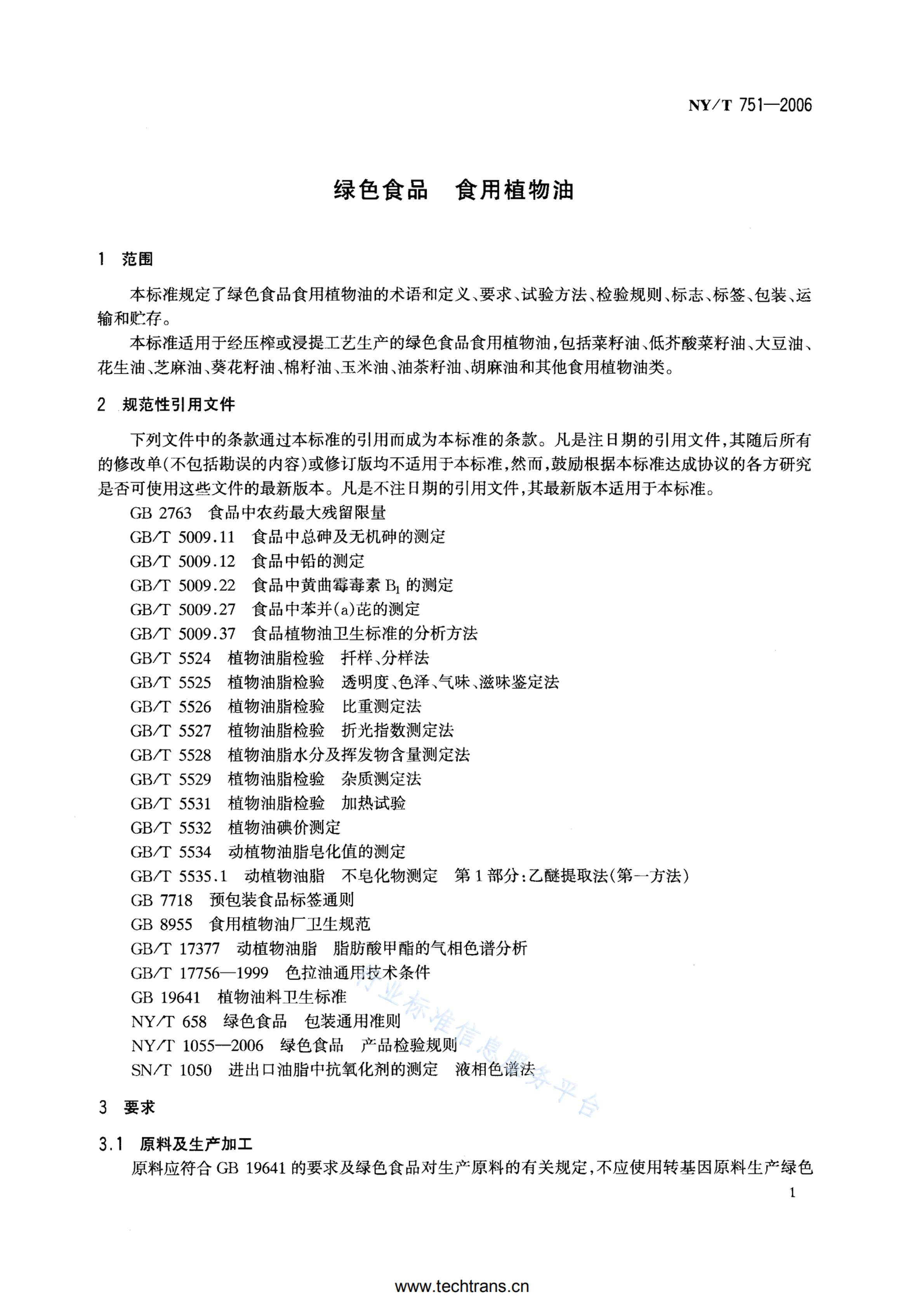 NY/T 751—2006

绿色食品　食用植物油

1　范围

本标准规定了绿色食品食用植物油的术语和定义、要求、试验方法、检验规则、标志、标签、包装、运输和贮存。

本标准适用于经压榨或浸提工艺生产的绿色食品食用植物油，包括菜籽油、低芥酸菜籽油、大豆油、花生油、芝麻油、葵花籽油、棉籽油、玉米油、油茶籽油、胡麻油和其他食用植物油类。

2　规范性引用文件

下列文件中的条款通过本标准的引用而成为本标准的条款。凡是注日期的引用文件，其随后所有的修改单（不包括勘误的内容）或修订版均不适用于本标准，然而，鼓励根据本标准达成协议的各方研究是否可使用这些文件的最新版本。凡是不注日期的引用文件，其最新版本适用于本标准。

GB 2763　食品中农药最大残留限量
GB/T 5009.11　食品中总砷及无机砷的测定
GB/T 5009.12　食品中铅的测定
GB/T 5009.22　食品中黄曲霉毒素 $B_1$ 的测定
GB/T 5009.27　食品中苯并(a)芘的测定
GB/T 5009.37　食品植物油卫生标准的分析方法
GB/T 5524　植物油脂检验　扦样、分样法
GB/T 5525　植物油脂检验　透明度、色泽、气味、滋味鉴定法
GB/T 5526　植物油脂检验　比重测定法
GB/T 5527　植物油脂检验　折光指数测定法
GB/T 5528　植物油脂水分及挥发物含量测定法
GB/T 5529　植物油脂检验　杂质测定法
GB/T 5531　植物油脂检验　加热试验
GB/T 5532　植物油碘价测定
GB/T 5534　动植物油脂皂化值的测定
GB/T 5535.1　动植物油脂　不皂化物测定　第1部分：乙醚提取法（第一方法）
GB 7718　预包装食品标签通则
GB 8955　食用植物油厂卫生规范
GB/T 17377　动植物油脂　脂肪酸甲酯的气相色谱分析
GB/T 17756—1999　色拉油通用技术条件
GB 19641　植物油料卫生标准
NY/T 658　绿色食品　包装通用准则
NY/T 1055—2006　绿色食品　产品检验规则
SN/T 1050　进出口油脂中抗氧化剂的测定　液相色谱法

行业标准信息服务平台

3　要求

3.1　原料及生产加工

原料应符合 GB 19641 的要求及绿色食品对生产原料的有关规定，不应使用转基因原料生产绿色

1

www.techtrans.cn